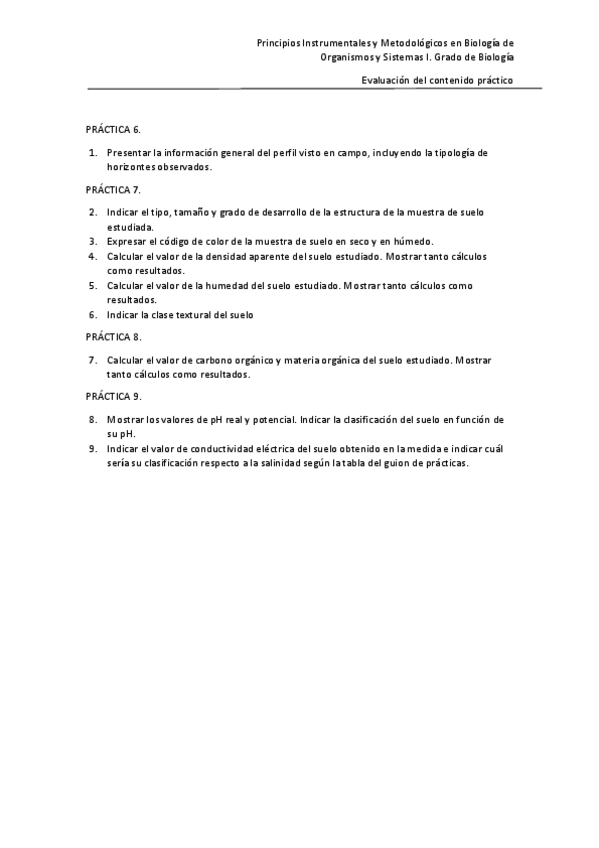 Principios Instrumentales y Metodológicos en Biología de Organismos y Sistemas I. Grado de Biología

Evaluación del contenido práctico

PRÁCTICA 6.

1. Presentar la información general del perfil visto en campo, incluyendo la tipología de horizontes observados.

PRÁCTICA 7.

2. Indicar el tipo, tamaño y grado de desarrollo de la estructura de la muestra de suelo estudiada.
3. Expresar el código de color de la muestra de suelo en seco y en húmedo.
4. Calcular el valor de la densidad aparente del suelo estudiado. Mostrar tanto cálculos como resultados.
5. Calcular el valor de la humedad del suelo estudiado. Mostrar tanto cálculos como resultados.
6. Indicar la clase textural del suelo

PRÁCTICA 8.

7. Calcular el valor de carbono orgánico y materia orgánica del suelo estudiado. Mostrar tanto cálculos como resultados.

PRÁCTICA 9.

8. Mostrar los valores de pH real y potencial. Indicar la clasificación del suelo en función de su pH.
9. Indicar el valor de conductividad eléctrica del suelo obtenido en la medida e indicar cuál sería su clasificación respecto a la salinidad según la tabla del guion de prácticas.